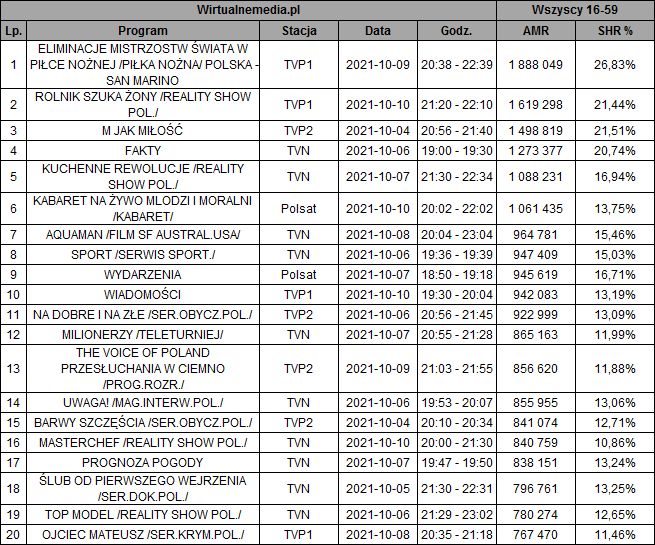 | Wirtualnemedia.pl | | | | | Wszyscy 16-59 | |
|---|---|---|---|---|---|---|
| Lp. | Program | Stacja | Data | Godz. | AMR | SHR % |
| 1 | ELIMINACJE MISTRZOSTW ŚWIATA W PIŁCE NOŻNEJ /PIŁKA NOŻNA/ POLSKA - SAN MARINO | TVP1 | 2021-10-09 | 20:38 - 22:39 | 1 888 049 | 26,83% |
| 2 | ROLNIK SZUKA ŻONY /REALITY SHOW POL./ | TVP1 | 2021-10-10 | 21:20 - 22:10 | 1 619 298 | 21,44% |
| 3 | M JAK MIŁOŚĆ | TVP2 | 2021-10-04 | 20:56 - 21:40 | 1 498 819 | 21,51% |
| 4 | FAKTY | TVN | 2021-10-06 | 19:00 - 19:30 | 1 273 377 | 20,74% |
| 5 | KUCHENNE REWOLUCJE /REALITY SHOW POL./ | TVN | 2021-10-07 | 21:30 - 22:34 | 1 088 231 | 16,94% |
| 6 | KABARET NA ŻYWO MLODZI I MORALNI /KABARET/ | Polsat | 2021-10-10 | 20:02 - 22:02 | 1 061 435 | 13,75% |
| 7 | AQUAMAN /FILM SF AUSTRAL.USA/ | TVN | 2021-10-08 | 20:04 - 23:04 | 964 781 | 15,46% |
| 8 | SPORT /SERWIS SPORT./ | TVN | 2021-10-06 | 19:36 - 19:39 | 947 409 | 15,03% |
| 9 | WYDARZENIA | Polsat | 2021-10-07 | 18:50 - 19:18 | 945 619 | 16,71% |
| 10 | WIADOMOŚCI | TVP1 | 2021-10-10 | 19:30 - 20:04 | 942 083 | 13,19% |
| 11 | NA DOBRE I NA ZŁE /SER.OBYCZ.POL./ | TVP2 | 2021-10-06 | 20:56 - 21:45 | 922 999 | 13,09% |
| 12 | MILIONERZY /TELETURNIEJ/ | TVN | 2021-10-07 | 20:55 - 21:28 | 865 163 | 11,99% |
| 13 | THE VOICE OF POLAND PRZESŁUCHANIA W CIEMNO /PROG.ROZR./ | TVP2 | 2021-10-09 | 21:03 - 21:55 | 856 620 | 11,88% |
| 14 | UWAGA! /MAG.INTERW.POL./ | TVN | 2021-10-06 | 19:53 - 20:07 | 855 955 | 13,06% |
| 15 | BARWY SZCZĘŚCIA /SER.OBYCZ.POL./ | TVP2 | 2021-10-04 | 20:10 - 20:34 | 841 074 | 12,71% |
| 16 | MASTERCHEF /REALITY SHOW POL./ | TVN | 2021-10-10 | 20:00 - 21:30 | 840 759 | 10,86% |
| 17 | PROGNOZA POGODY | TVN | 2021-10-07 | 19:47 - 19:50 | 838 151 | 13,24% |
| 18 | ŚLUB OD PIERWSZEGO WEJRZENIA /SER.DOK.POL./ | TVN | 2021-10-05 | 21:30 - 22:31 | 796 761 | 13,25% |
| 19 | TOP MODEL /REALITY SHOW POL./ | TVN | 2021-10-06 | 21:29 - 23:02 | 780 274 | 12,65% |
| 20 | OJCIEC MATEUSZ /SER.KRYM.POL./ | TVP1 | 2021-10-08 | 20:35 - 21:18 | 767 470 | 11,46% |